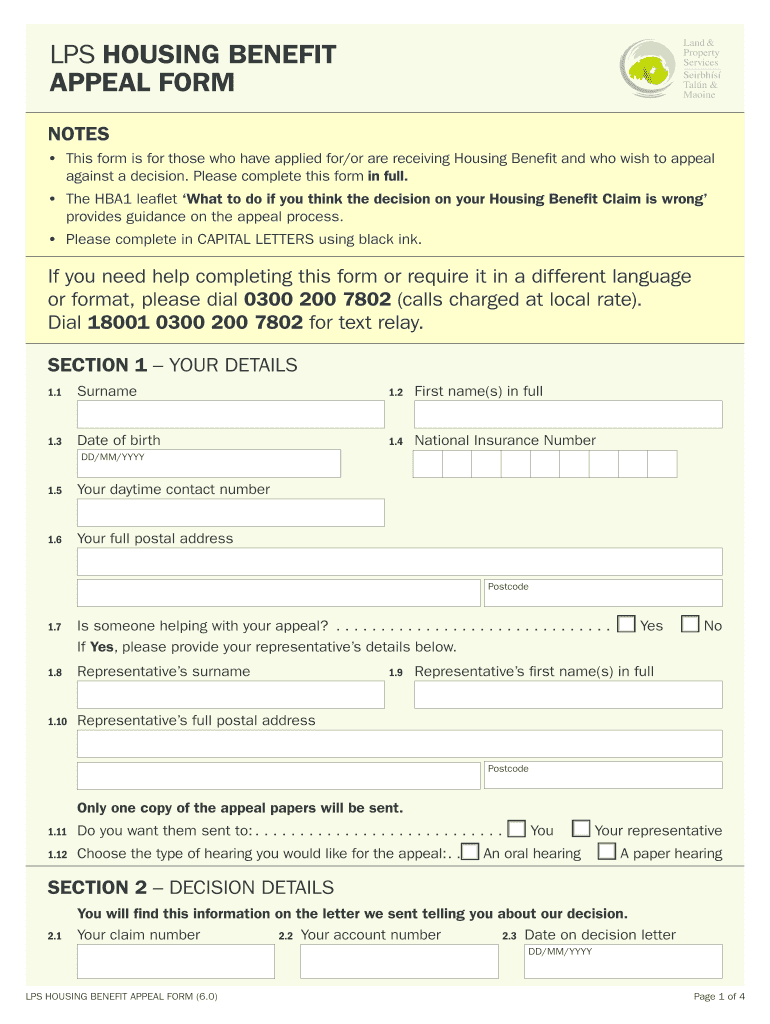 LPS HOUSING BENEFIT APPEAL FORM

Land & Property Services
Seirbhísí Talún & Maoine

NOTES

• This form is for those who have applied for/or are receiving Housing Benefit and who wish to appeal against a decision. Please complete this form in full.
• The HBA1 leaflet 'What to do if you think the decision on your Housing Benefit Claim is wrong' provides guidance on the appeal process.
• Please complete in CAPITAL LETTERS using black ink.

If you need help completing this form or require it in a different language or format, please dial 0300 200 7802 (calls charged at local rate). Dial 18001 0300 200 7802 for text relay.

SECTION 1 – YOUR DETAILS

1.1 Surname
1.2 First name(s) in full
1.3 Date of birth
DD/MM/YYYY
1.4 National Insurance Number
1.5 Your daytime contact number
1.6 Your full postal address
Postcode
1.7 Is someone helping with your appeal? . . . . . . . . . . . . . . . . . . . . . . . . . . . . . . . Yes No
If Yes, please provide your representative's details below.
1.8 Representative's surname
1.9 Representative's first name(s) in full
1.10 Representative's full postal address
Postcode
Only one copy of the appeal papers will be sent.
1.11 Do you want them sent to: . . . . . . . . . . . . . . . . . . . . . . . . . . . . You Your representative
1.12 Choose the type of hearing you would like for the appeal: . . An oral hearing A paper hearing

SECTION 2 – DECISION DETAILS

You will find this information on the letter we sent telling you about our decision.
2.1 Your claim number
2.2 Your account number
2.3 Date on decision letter
DD/MM/YYYY

LPS HOUSING BENEFIT APPEAL FORM (6.0)
Page 1 of 4